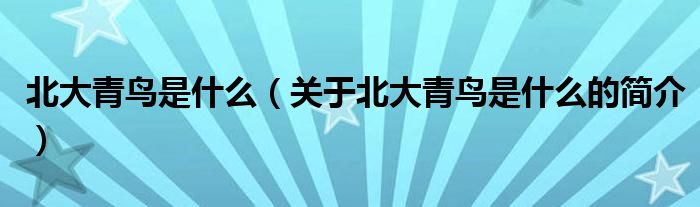 北大青鸟是什么（关于北大青鸟是什么的简介）